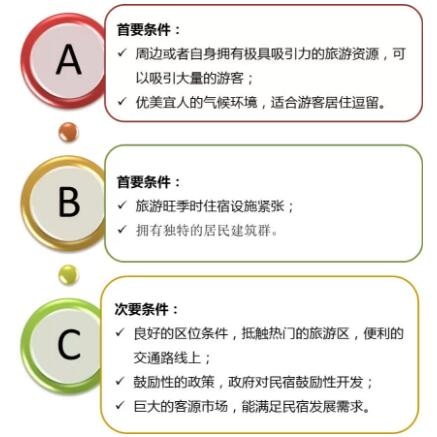 A

首要条件：

✓ 周边或者自身拥有极具吸引力的旅游资源，可以吸引大量的游客；

✓ 优美宜人的气候环境，适合游客居住逗留。

B

首要条件：

✓ 旅游旺季时住宿设施紧张；

✓ 拥有独特的居民建筑群。

C

次要条件：

✓ 良好的区位条件，抵触热门的旅游区，便利的交通路线上；

✓ 鼓励性的政策，政府对民宿鼓励性开发；

✓ 巨大的客源市场，能满足民宿发展需求。